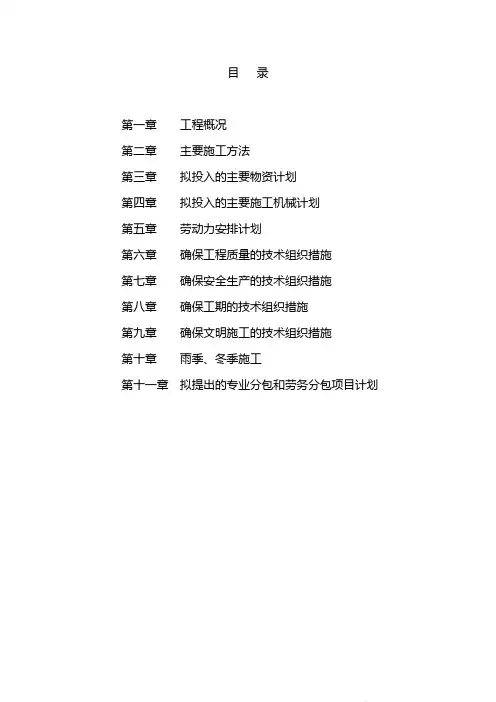 目　录

第一章　工程概况

第二章　主要施工方法

第三章　拟投入的主要物资计划

第四章　拟投入的主要施工机械计划

第五章　劳动力安排计划

第六章　确保工程质量的技术组织措施

第七章　确保安全生产的技术组织措施

第八章　确保工期的技术组织措施

第九章　确保文明施工的技术组织措施

第十章　雨季、冬季施工

第十一章　拟提出的专业分包和劳务分包项目计划